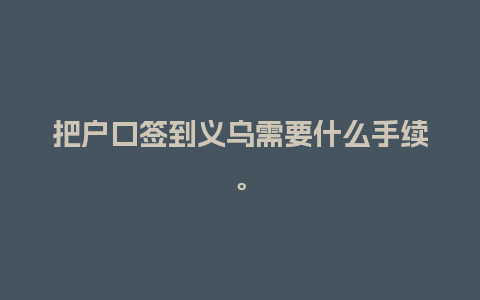 把户口签到义乌需要什么手续。